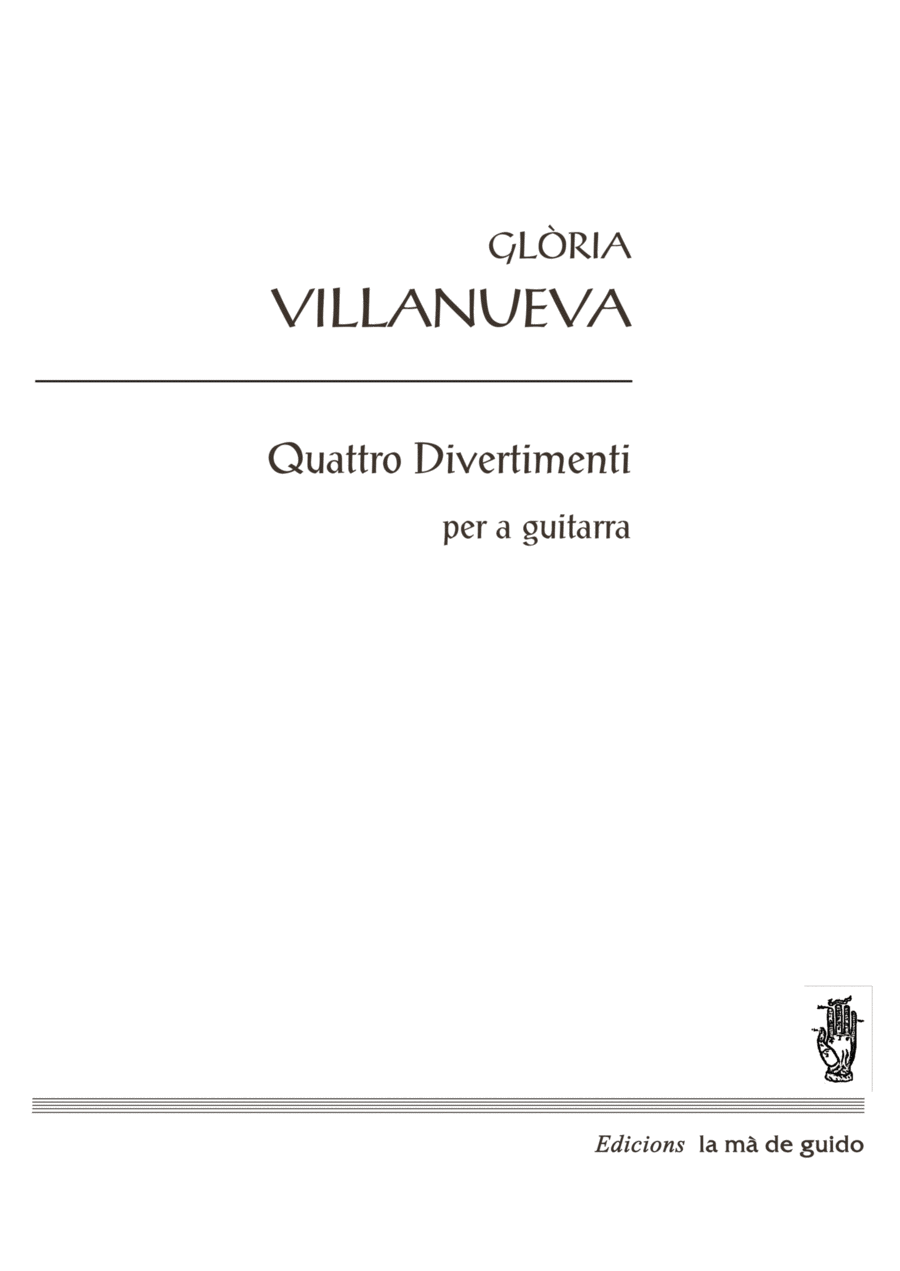 GLÒRIA
VILLANUEVA

Quattro Divertimenti

per a guitarra

Edicions la mà de guido